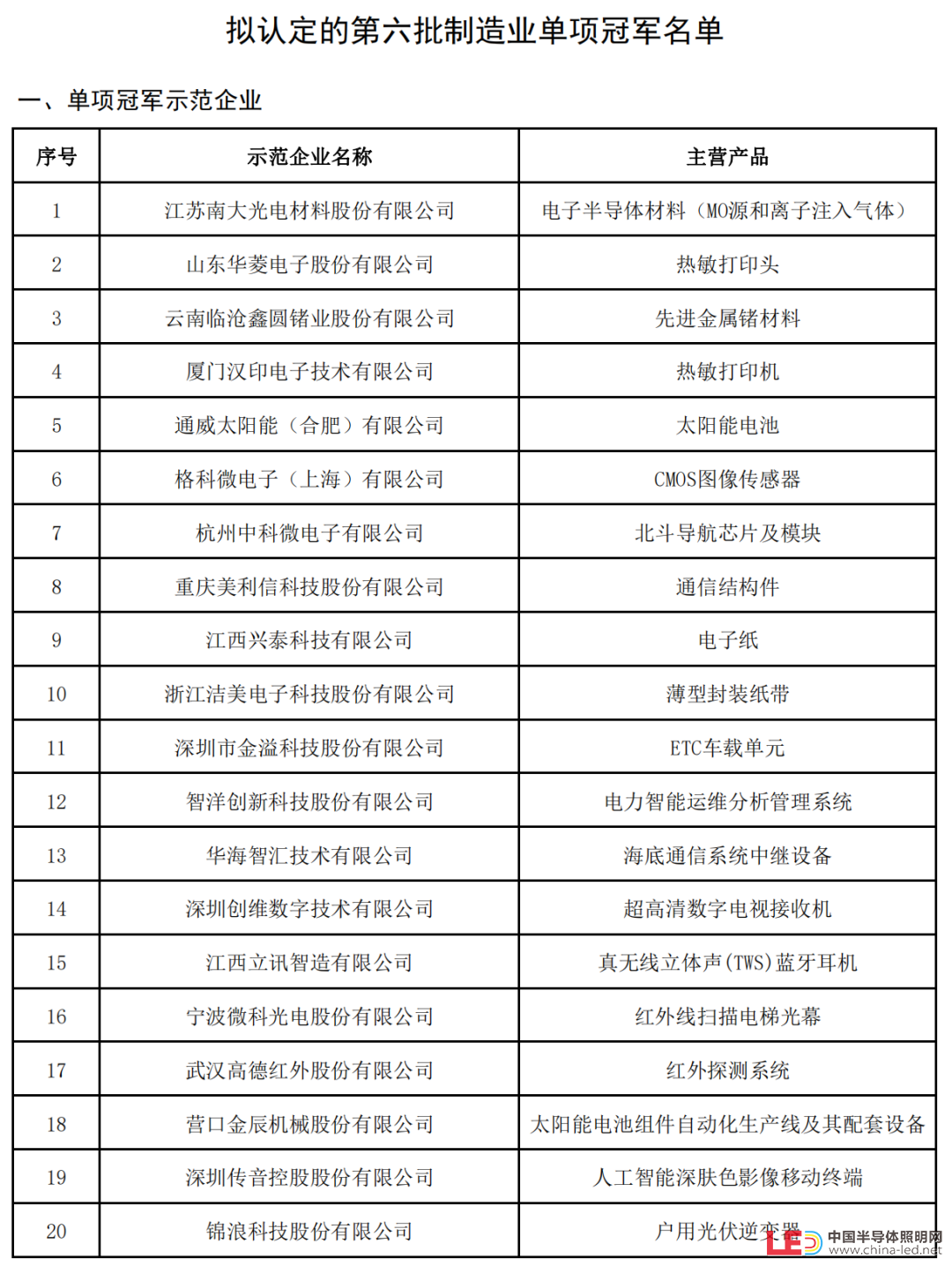 拟认定的第六批制造业单项冠军名单

一、单项冠军示范企业

| 序号 | 示范企业名称 | 主营产品 |
|---|---|---|
| 1 | 江苏南大光电材料股份有限公司 | 电子半导体材料（MO源和离子注入气体） |
| 2 | 山东华菱电子股份有限公司 | 热敏打印头 |
| 3 | 云南临沧鑫圆锗业股份有限公司 | 先进金属锗材料 |
| 4 | 厦门汉印电子技术有限公司 | 热敏打印机 |
| 5 | 通威太阳能（合肥）有限公司 | 太阳能电池 |
| 6 | 格科微电子（上海）有限公司 | CMOS图像传感器 |
| 7 | 杭州中科微电子有限公司 | 北斗导航芯片及模块 |
| 8 | 重庆美利信科技股份有限公司 | 通信结构件 |
| 9 | 江西兴泰科技有限公司 | 电子纸 |
| 10 | 浙江洁美电子科技股份有限公司 | 薄型封装纸带 |
| 11 | 深圳市金溢科技股份有限公司 | ETC车载单元 |
| 12 | 智洋创新科技股份有限公司 | 电力智能运维分析管理系统 |
| 13 | 华海智汇技术有限公司 | 海底通信系统中继设备 |
| 14 | 深圳创维数字技术有限公司 | 超高清数字电视接收机 |
| 15 | 江西立讯智造有限公司 | 真无线立体声(TWS)蓝牙耳机 |
| 16 | 宁波微科光电股份有限公司 | 红外线扫描电梯光幕 |
| 17 | 武汉高德红外股份有限公司 | 红外探测系统 |
| 18 | 营口金辰机械股份有限公司 | 太阳能电池组件自动化生产线及其配套设备 |
| 19 | 深圳传音控股股份有限公司 | 人工智能深肤色影像移动终端 |
| 20 | 锦浪科技股份有限公司 | 户用光伏逆变器 |

LED 中国半导体照明网 www.china-led.net